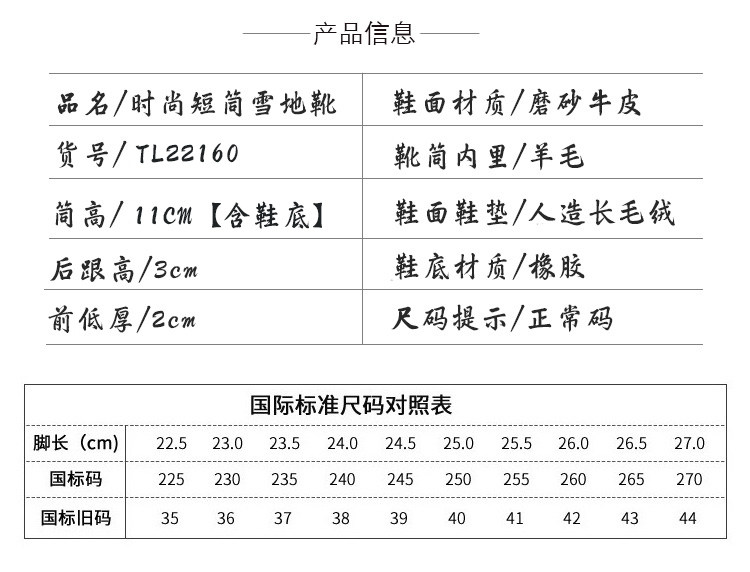 产品信息

| 品名/时尚短筒雪地靴 | 鞋面材质/磨砂牛皮 |
|---|---|
| 货号/TL22160 | 靴筒内里/羊毛 |
| 筒高/11CM【含鞋底】 | 鞋面鞋垫/人造长毛绒 |
| 后跟高/3cm | 鞋底材质/橡胶 |
| 前低厚/2cm | 尺码提示/正常码 |

国际标准尺码对照表

| 脚长（cm） | 22.5 | 23.0 | 23.5 | 24.0 | 24.5 | 25.0 | 25.5 | 26.0 | 26.5 | 27.0 |
|---|---|---|---|---|---|---|---|---|---|---|
| 国标码 | 225 | 230 | 235 | 240 | 245 | 250 | 255 | 260 | 265 | 270 |
| 国标旧码 | 35 | 36 | 37 | 38 | 39 | 40 | 41 | 42 | 43 | 44 |